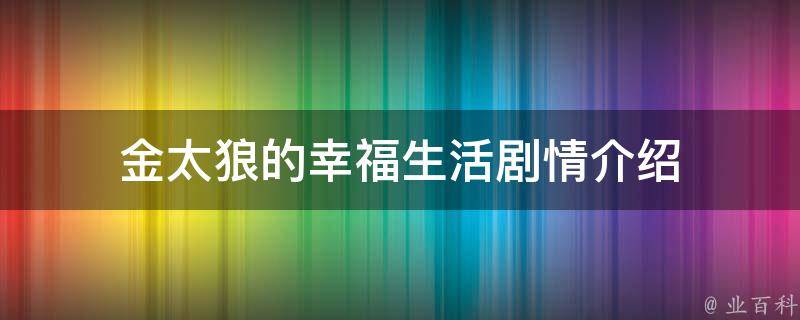 金太狼的幸福生活剧情介绍

@ 业百科